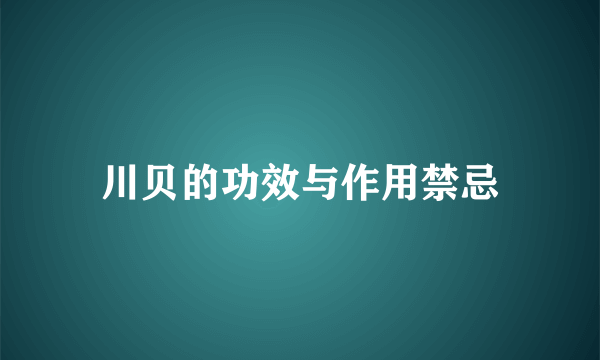 川贝的功效与作用禁忌